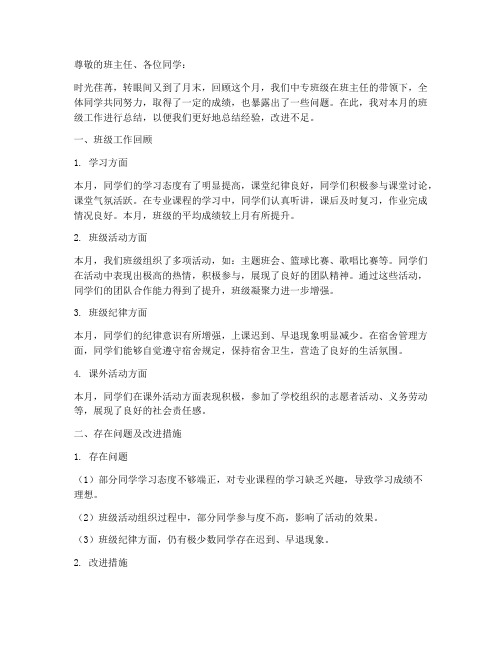 尊敬的班主任、各位同学：

时光荏苒，转眼间又到了月末，回顾这个月，我们中专班级在班主任的带领下，全体同学共同努力，取得了一定的成绩，也暴露出了一些问题。在此，我对本月的班级工作进行总结，以便我们更好地总结经验，改进不足。

一、班级工作回顾

1. 学习方面

本月，同学们的学习态度有了明显提高，课堂纪律良好，同学们积极参与课堂讨论，课堂气氛活跃。在专业课程的学习中，同学们认真听讲，课后及时复习，作业完成情况良好。本月，班级的平均成绩较上月有所提升。

2. 班级活动方面

本月，我们班级组织了多项活动，如：主题班会、篮球比赛、歌唱比赛等。同学们在活动中表现出极高的热情，积极参与，展现了良好的团队精神。通过这些活动，同学们的团队合作能力得到了提升，班级凝聚力进一步增强。

3. 班级纪律方面

本月，同学们的纪律意识有所增强，上课迟到、早退现象明显减少。在宿舍管理方面，同学们能够自觉遵守宿舍规定，保持宿舍卫生，营造了良好的生活氛围。

4. 课外活动方面

本月，同学们在课外活动方面表现积极，参加了学校组织的志愿者活动、义务劳动等，展现了良好的社会责任感。

二、存在问题及改进措施

1. 存在问题

（1）部分同学学习态度不够端正，对专业课程的学习缺乏兴趣，导致学习成绩不理想。

（2）班级活动组织过程中，部分同学参与度不高，影响了活动的效果。

（3）班级纪律方面，仍有极少数同学存在迟到、早退现象。

2. 改进措施